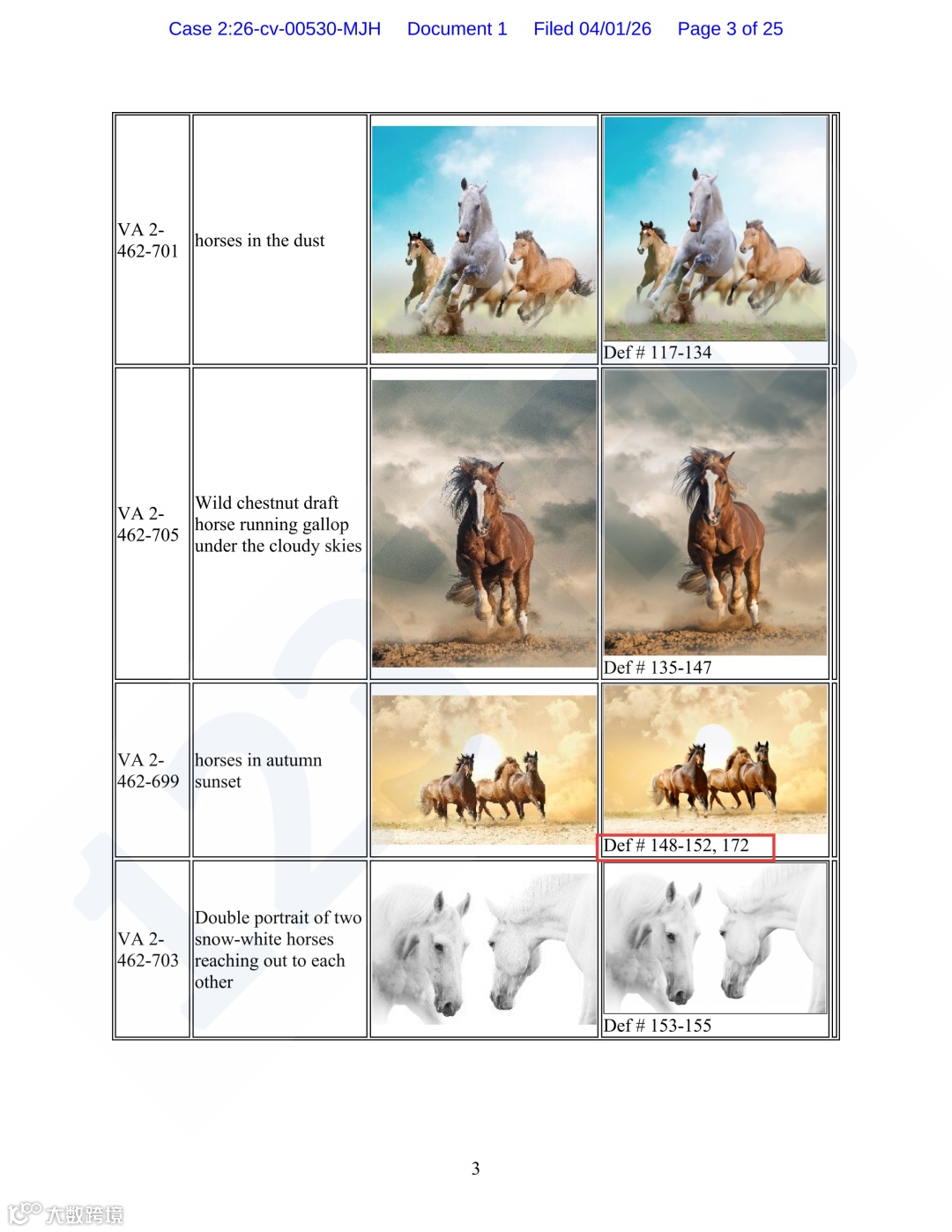 Case 2:26-cv-00530-MJH Document 1 Filed 04/01/26 Page 3 of 25

| VA 2-462-701 | horses in the dust | | Def # 117-134 |
|---|---|---|---|
| VA 2-462-705 | Wild chestnut draft horse running gallop under the cloudy skies | | Def # 135-147 |
| VA 2-462-699 | horses in autumn sunset | | Def # 148-152, 172 |
| VA 2-462-703 | Double portrait of two snow-white horses reaching out to each other | | Def # 153-155 |

3

大数跨境